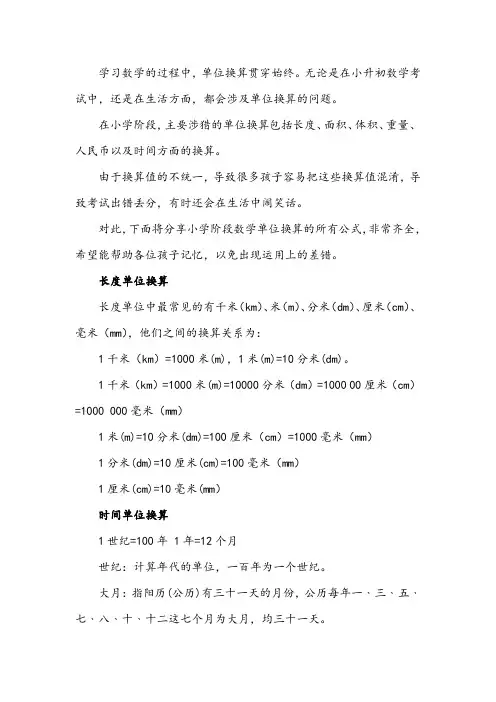 学习数学的过程中，单位换算贯穿始终。无论是在小升初数学考试中，还是在生活方面，都会涉及单位换算的问题。

在小学阶段，主要涉猎的单位换算包括长度、面积、体积、重量、人民币以及时间方面的换算。

由于换算值的不统一，导致很多孩子容易把这些换算值混淆，导致考试出错丢分，有时还会在生活中闹笑话。

对此，下面将分享小学阶段数学单位换算的所有公式，非常齐全，希望能帮助各位孩子记忆，以免出现运用上的差错。

长度单位换算

长度单位中最常见的有千米(km)、米(m)、分米(dm)、厘米(cm)、毫米（mm)，他们之间的换算关系为：

1 千米（km）=1000 米(m)，1 米(m)=10 分米(dm)。

1 千米（km）=1000 米(m)=10000 分米（dm）=1000 00 厘米（cm）=1000 000 毫米（mm)

1 米(m)=10 分米(dm)=100 厘米（cm）=1000 毫米（mm)

1 分米(dm)=10 厘米(cm)=100 毫米（mm)

1 厘米(cm)=10 毫米(mm)

时间单位换算

1 世纪=100 年 1 年=12 个月

世纪：计算年代的单位，一百年为一个世纪。

大月：指阳历(公历)有三十一天的月份，公历每年一、三、五、七、八、十、十二这七个月为大月，均三十一天。